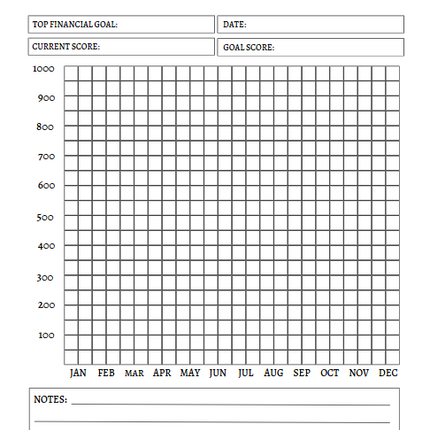 TOP FINANCIAL GOAL:

DATE:

CURRENT SCORE:

GOAL SCORE:

1000
900
800
700
600
500
400
300
200
100

JAN FEB MAR APR MAY JUN JUL AUG SEP OCT NOV DEC

NOTES: